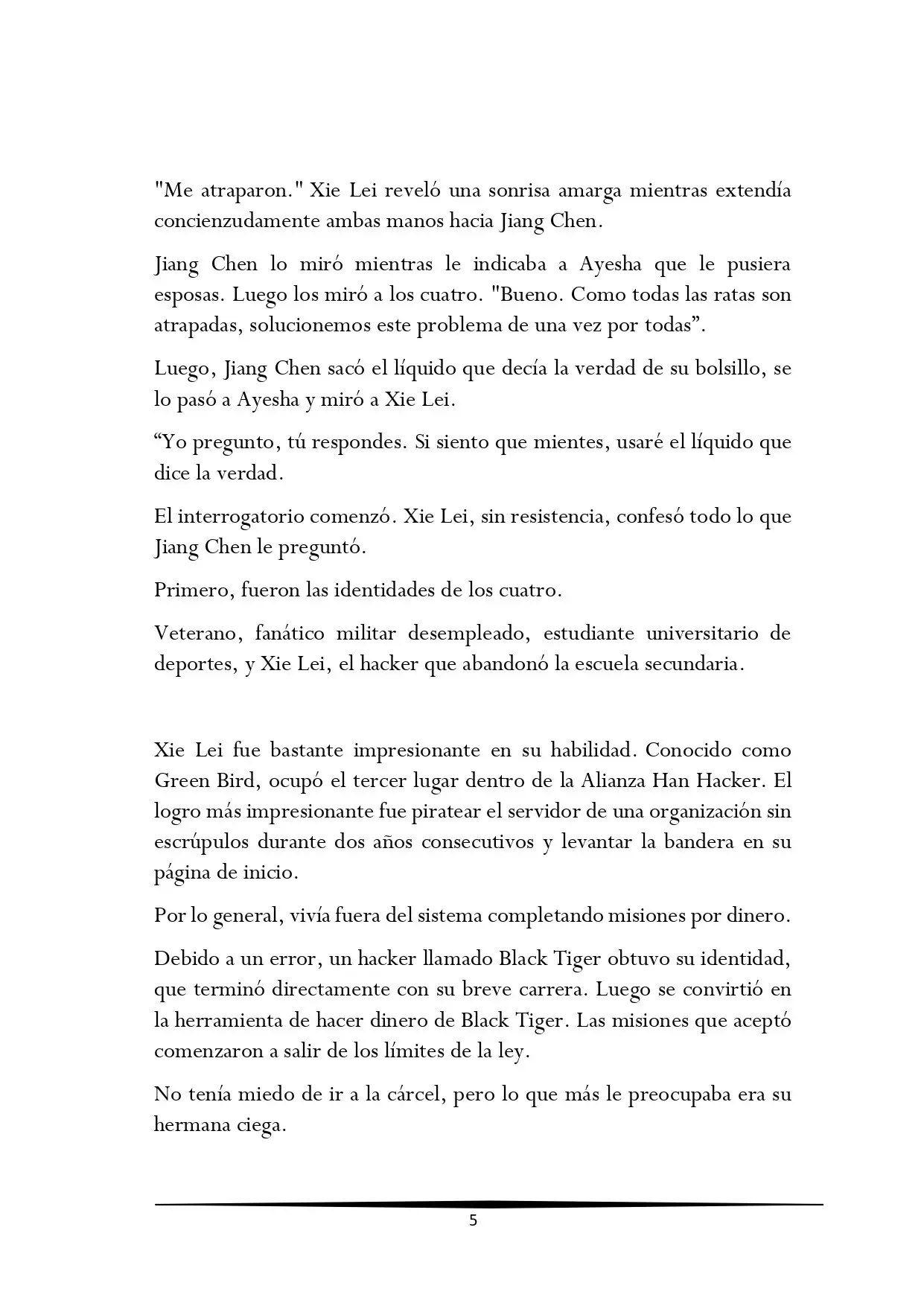 "Me atraparon." Xie Lei reveló una sonrisa amarga mientras extendía concienzudamente ambas manos hacia Jiang Chen.

Jiang Chen lo miró mientras le indicaba a Ayesha que le pusiera esposas. Luego los miró a los cuatro. "Bueno. Como todas las ratas son atrapadas, solucionemos este problema de una vez por todas".

Luego, Jiang Chen sacó el líquido que decía la verdad de su bolsillo, se lo pasó a Ayesha y miró a Xie Lei.

"Yo pregunto, tú respondes. Si siento que mientes, usaré el líquido que dice la verdad.

El interrogatorio comenzó. Xie Lei, sin resistencia, confesó todo lo que Jiang Chen le preguntó.

Primero, fueron las identidades de los cuatro.

Veterano, fanático militar desempleado, estudiante universitario de deportes, y Xie Lei, el hacker que abandonó la escuela secundaria.

Xie Lei fue bastante impresionante en su habilidad. Conocido como Green Bird, ocupó el tercer lugar dentro de la Alianza Han Hacker. El logro más impresionante fue piratear el servidor de una organización sin escrúpulos durante dos años consecutivos y levantar la bandera en su página de inicio.

Por lo general, vivía fuera del sistema completando misiones por dinero.

Debido a un error, un hacker llamado Black Tiger obtuvo su identidad, que terminó directamente con su breve carrera. Luego se convirtió en la herramienta de hacer dinero de Black Tiger. Las misiones que aceptó comenzaron a salir de los límites de la ley.

No tenía miedo de ir a la cárcel, pero lo que más le preocupaba era su hermana ciega.

5